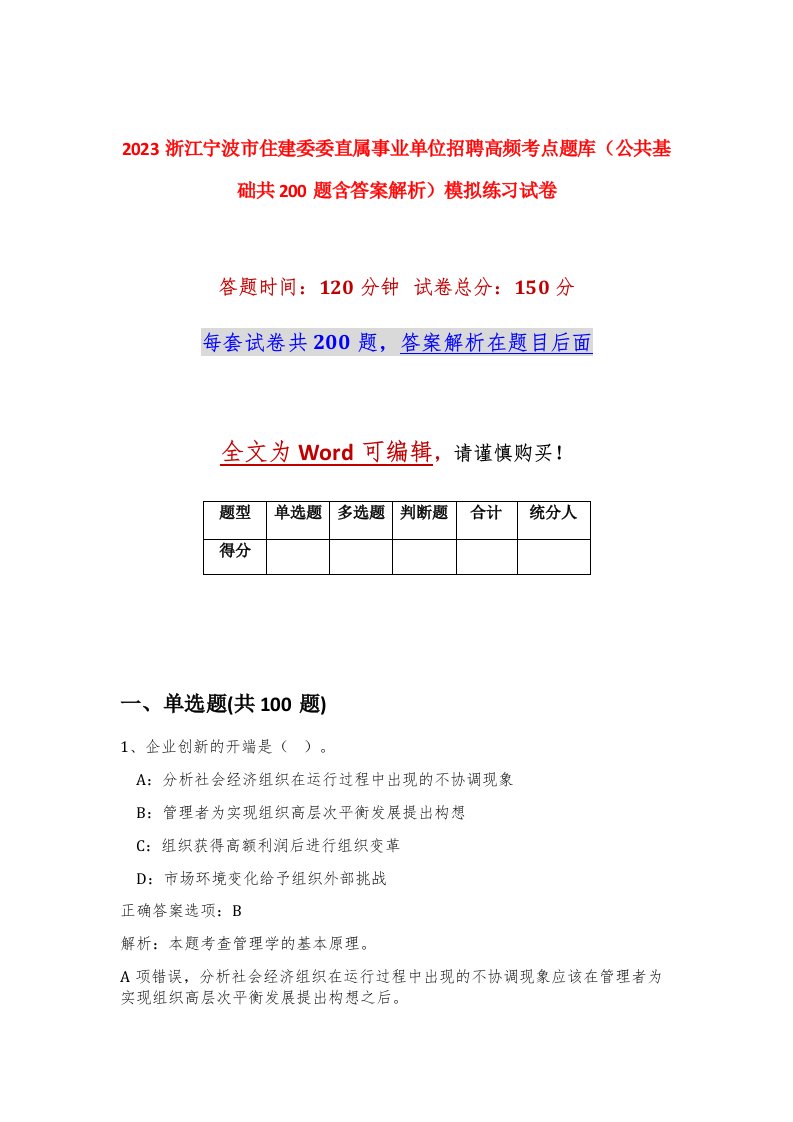 2023 浙江宁波市住建委委直属事业单位招聘高频考点题库（公共基础共 200 题含答案解析）模拟练习试卷

答题时间：120 分钟 试卷总分：150 分

每套试卷共 200 题，答案解析在题目后面

全文为 Word 可编辑，请谨慎购买！

| 题型 | 单选题 | 多选题 | 判断题 | 合计 | 统分人 |
|---|---|---|---|---|---|
| 得分 | | | | | |

一、单选题(共 100 题)

1、企业创新的开端是（ ）。

A：分析社会经济组织在运行过程中出现的不协调现象

B：管理者为实现组织高层次平衡发展提出构想

C：组织获得高额利润后进行组织变革

D：市场环境变化给予组织外部挑战

正确答案选项：B

解析：本题考查管理学的基本原理。

A 项错误，分析社会经济组织在运行过程中出现的不协调现象应该在管理者为实现组织高层次平衡发展提出构想之后。